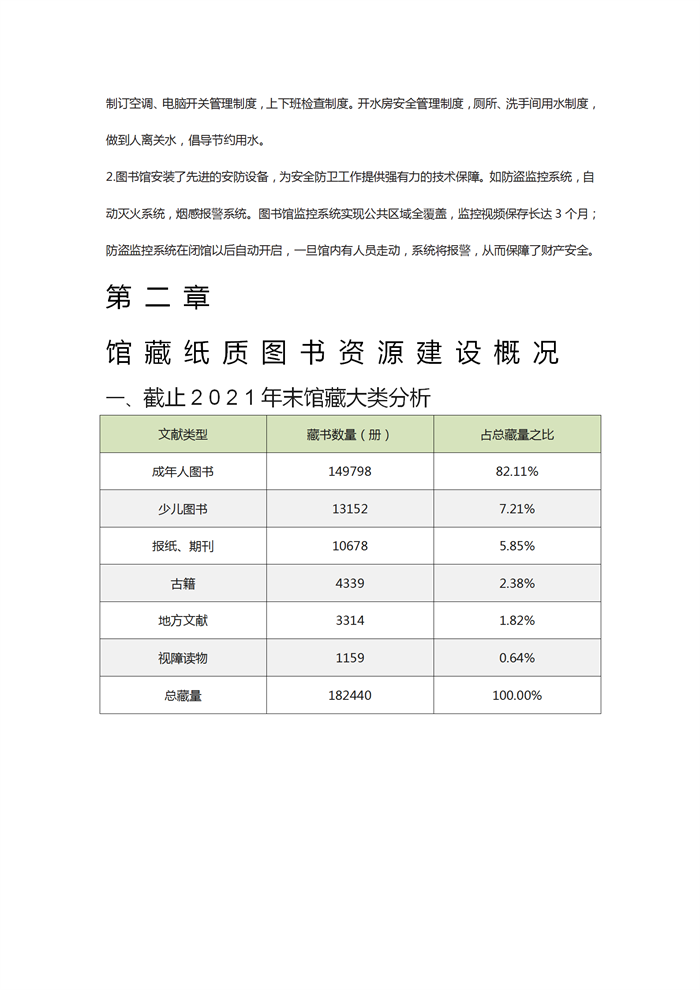 制订空调、电脑开关管理制度，上下班检查制度。开水房安全管理制度，厕所、洗手间用水制度，做到人离关水，倡导节约用水。

2.图书馆安装了先进的安防设备，为安全防卫工作提供强有力的技术保障。如防盗监控系统，自动灭火系统，烟感报警系统。图书馆监控系统实现公共区域全覆盖，监控视频保存长达 3 个月；防盗监控系统在闭馆以后自动开启，一旦馆内有人员走动，系统将报警，从而保障了财产安全。

第 二 章

馆 藏 纸 质 图 书 资 源 建 设 概 况

一、截止 2 0 2 1 年末馆藏大类分析

| 文献类型 | 藏书数量（册） | 占总藏量之比 |
|---|---|---|
| 成年人图书 | 149798 | 82.11% |
| 少儿图书 | 13152 | 7.21% |
| 报纸、期刊 | 10678 | 5.85% |
| 古籍 | 4339 | 2.38% |
| 地方文献 | 3314 | 1.82% |
| 视障读物 | 1159 | 0.64% |
| 总藏量 | 182440 | 100.00% |